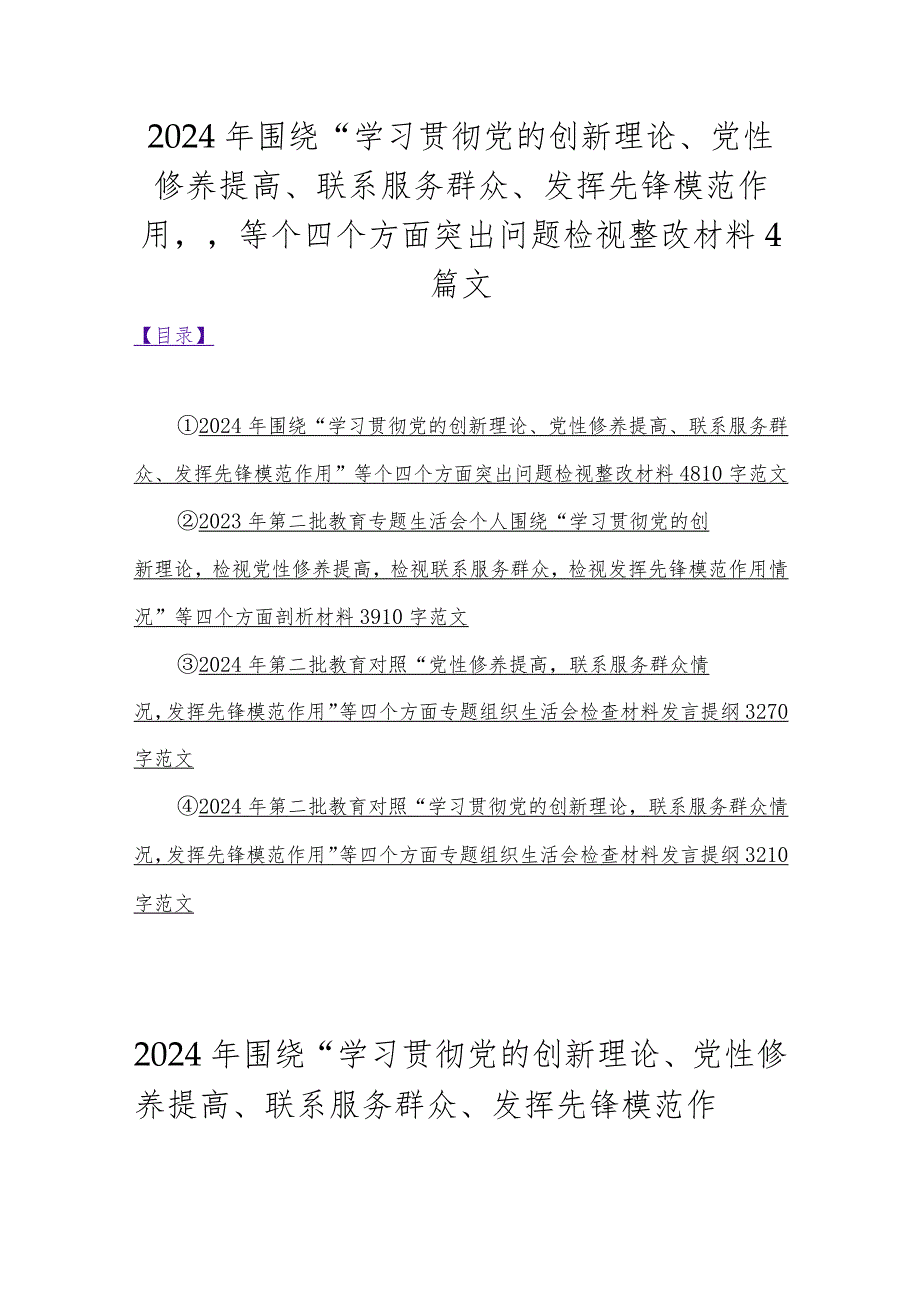 2024年围绕“学习贯彻党的创新理论、党性修养提高、联系服务群众、发挥先锋模范作用，，等个四个方面突出问题检视整改材料4篇文

【目录】

①2024年围绕“学习贯彻党的创新理论、党性修养提高、联系服务群众、发挥先锋模范作用”等个四个方面突出问题检视整改材料4810字范文

②2023年第二批教育专题生活会个人围绕“学习贯彻党的创新理论，检视党性修养提高，检视联系服务群众，检视发挥先锋模范作用情况”等四个方面剖析材料3910字范文

③2024年第二批教育对照“党性修养提高，联系服务群众情况，发挥先锋模范作用”等四个方面专题组织生活会检查材料发言提纲3270字范文

④2024年第二批教育对照“学习贯彻党的创新理论，联系服务群众情况，发挥先锋模范作用”等四个方面专题组织生活会检查材料发言提纲3210字范文

2024年围绕“学习贯彻党的创新理论、党性修养提高、联系服务群众、发挥先锋模范作